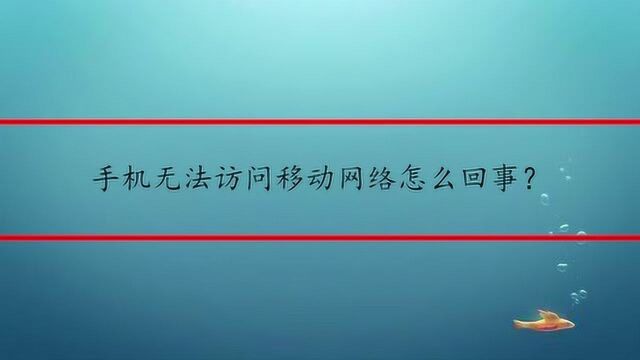 手机无法访问移动网络怎么回事？